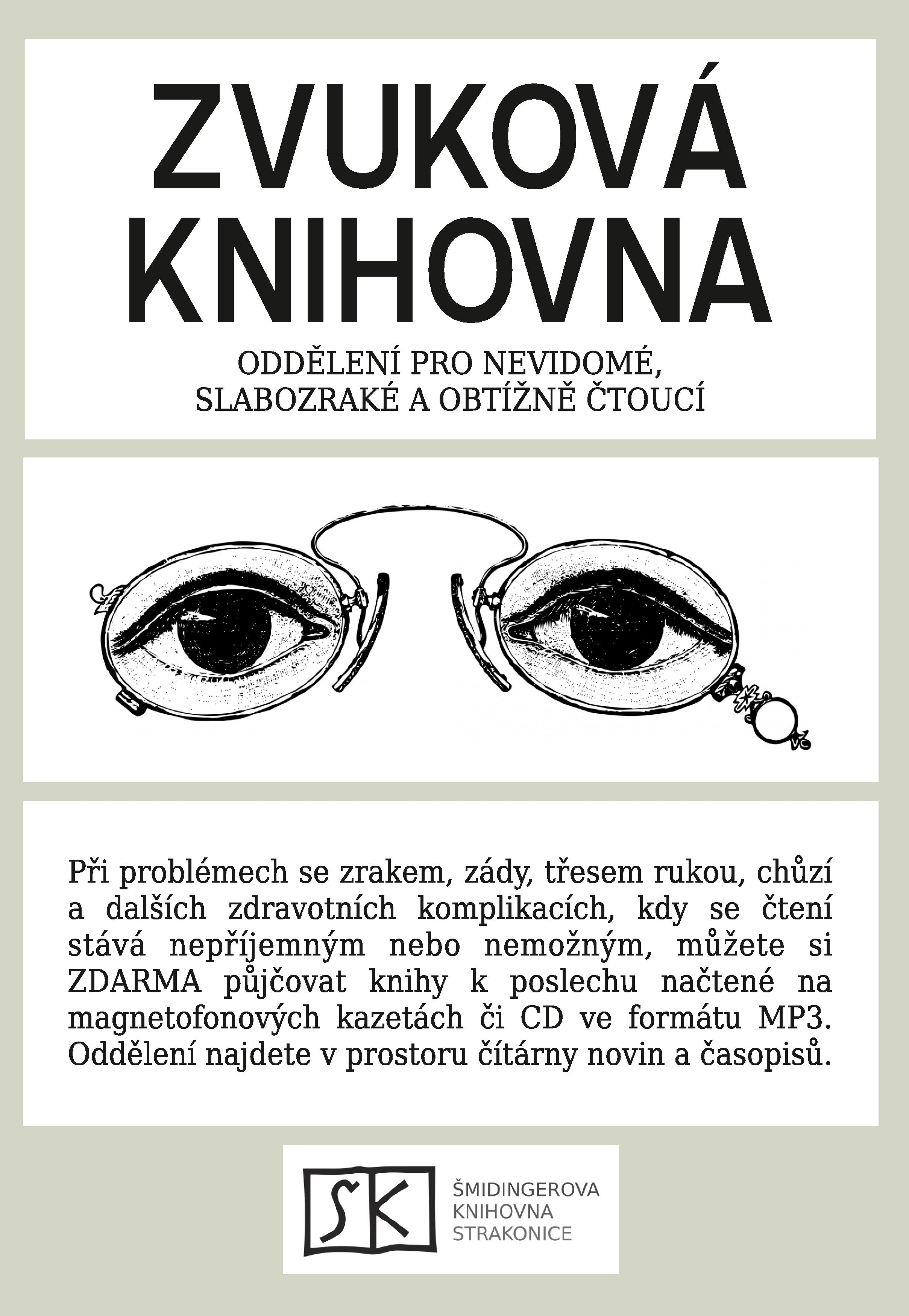 ZVUKOVÁ KNIHOVNA

ODDĚLENÍ PRO NEVIDOMÉ, SLABOZRAKÉ A OBTÍŽNĚ ČTOUCÍ

Při problémech se zrakem, zády, třesem rukou, chůzí a dalších zdravotních komplikacích, kdy se čtení stává nepříjemným nebo nemožným, můžete si ZDARMA půjčovat knihy k poslechu načtené na magnetofonových kazetách či CD ve formátu MP3. Oddělení najdete v prostoru čítárny novin a časopisů.

SK

ŠMIDINGEROVA KNIHOVNA STRAKONICE